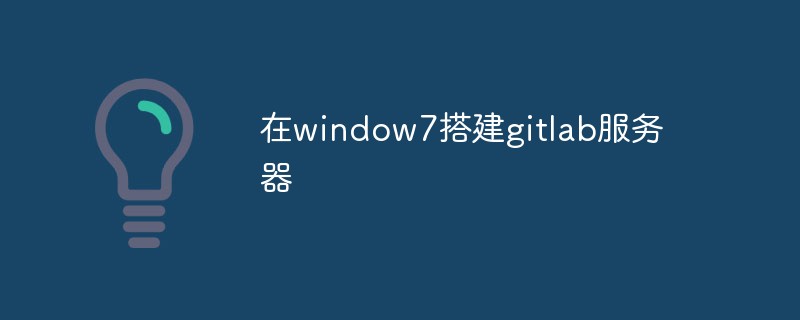 在window7搭建gitlab服务器